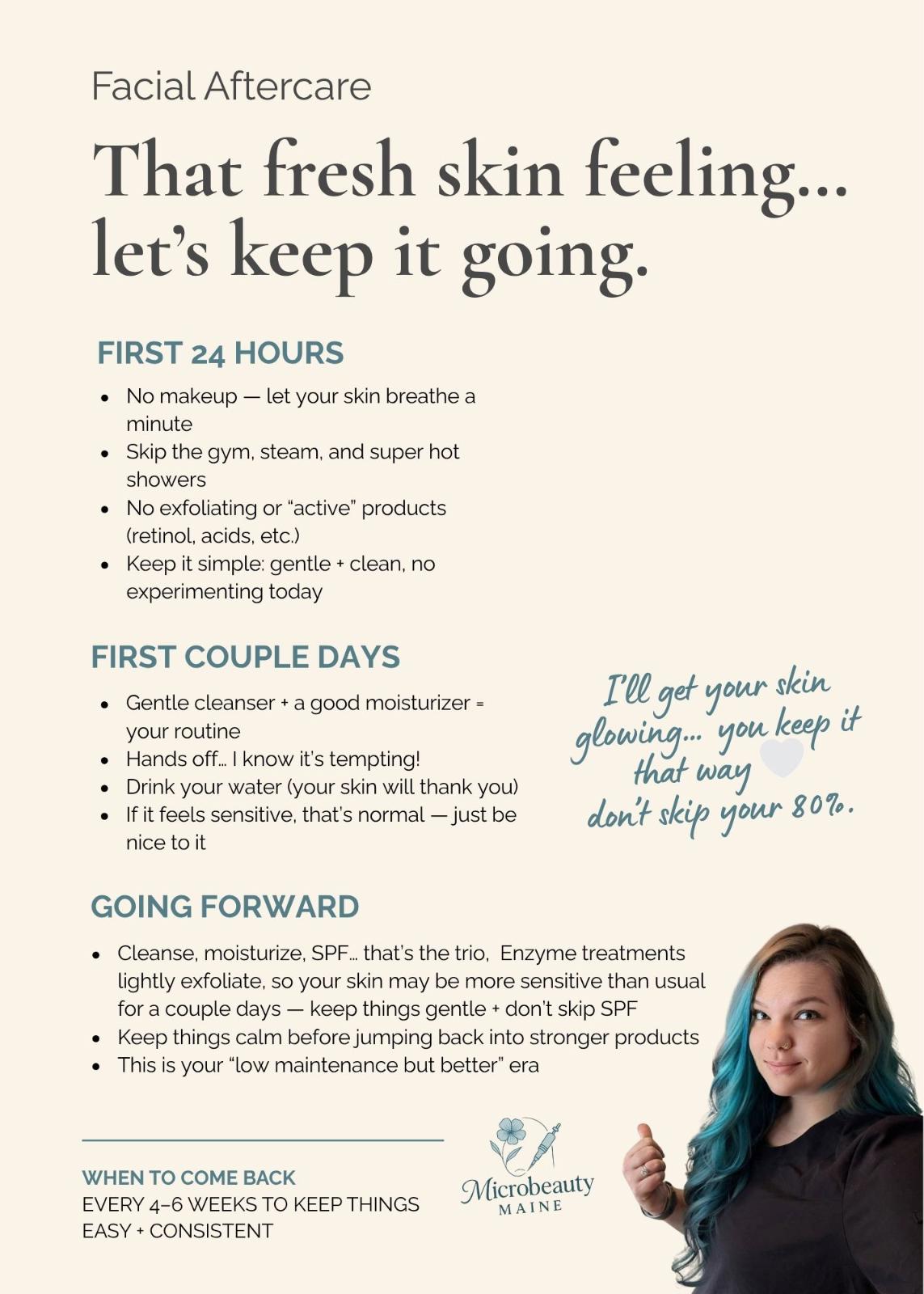 Facial Aftercare

That fresh skin feeling... let's keep it going.

FIRST 24 HOURS

- No makeup — let your skin breathe a minute
- Skip the gym, steam, and super hot showers
- No exfoliating or "active" products (retinol, acids, etc.)
- Keep it simple: gentle + clean, no experimenting today

FIRST COUPLE DAYS

- Gentle cleanser + a good moisturizer = your routine
- Hands off... I know it's tempting!
- Drink your water (your skin will thank you)
- If it feels sensitive, that's normal — just be nice to it

I'll get your skin glowing... you keep it that way don't skip your 80%.

GOING FORWARD

- Cleanse, moisturize, SPF... that's the trio, Enzyme treatments lightly exfoliate, so your skin may be more sensitive than usual for a couple days — keep things gentle + don't skip SPF
- Keep things calm before jumping back into stronger products
- This is your "low maintenance but better" era

WHEN TO COME BACK
EVERY 4–6 WEEKS TO KEEP THINGS EASY + CONSISTENT

Microbeauty MAINE